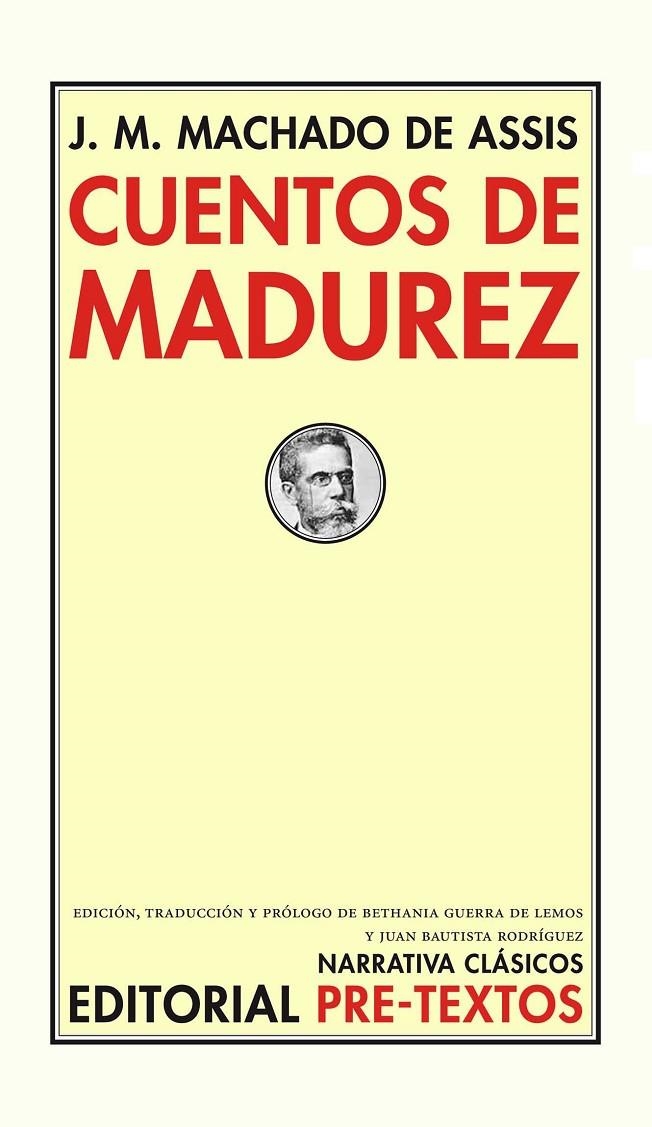 J. M. MACHADO DE ASSIS
CUENTOS DE MADUREZ

EDICIÓN, TRADUCCIÓN Y PRÓLOGO DE BETHANIA GUERRA DE LEMOS Y JUAN BAUTISTA RODRÍGUEZ
NARRATIVA CLÁSICOS
EDITORIAL PRE-TEXTOS